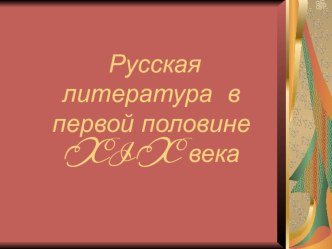 Русская литература в первой половине XIX века